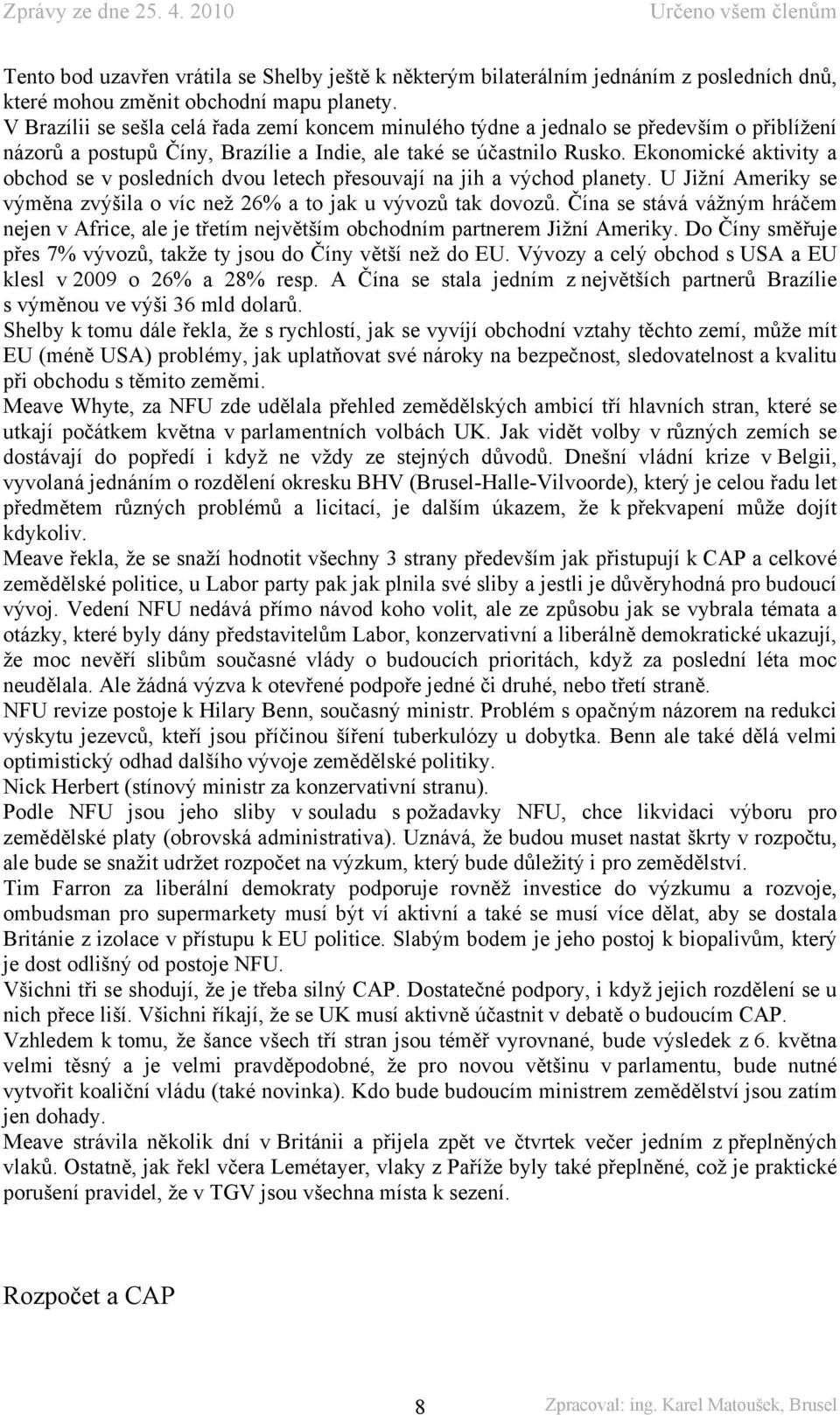 Zprávy ze dne 25. 4. 2010 Určeno všem členům

Tento bod uzavřen vrátila se Shelby ještě k některým bilaterálním jednáním z posledních dnů, které mohou změnit obchodní mapu planety.
V Brazílii se sešla celá řada zemí koncem minulého týdne a jednalo se především o přiblížení názorů a postupů Číny, Brazílie a Indie, ale také se účastnilo Rusko. Ekonomické aktivity a obchod se v posledních dvou letech přesouvají na jih a východ planety. U Jižní Ameriky se výměna zvýšila o víc než 26% a to jak u vývozů tak dovozů. Čína se stává vážným hráčem nejen v Africe, ale je třetím největším obchodním partnerem Jižní Ameriky. Do Číny směřuje přes 7% vývozů, takže ty jsou do Číny větší než do EU. Vývozy a celý obchod s USA a EU klesl v 2009 o 26% a 28% resp. A Čína se stala jedním z největších partnerů Brazílie s výměnou ve výši 36 mld dolarů.
Shelby k tomu dále řekla, že s rychlostí, jak se vyvíjí obchodní vztahy těchto zemí, může mít EU (méně USA) problémy, jak uplatňovat své nároky na bezpečnost, sledovatelnost a kvalitu při obchodu s těmito zeměmi.
Meave Whyte, za NFU zde udělala přehled zemědělských ambicí tří hlavních stran, které se utkají počátkem května v parlamentních volbách UK. Jak vidět volby v různých zemích se dostávají do popředí i když ne vždy ze stejných důvodů. Dnešní vládní krize v Belgii, vyvolaná jednáním o rozdělení okresku BHV (Brusel-Halle-Vilvoorde), který je celou řadu let předmětem různých problémů a licitací, je dalším úkazem, že k překvapení může dojít kdykoliv.
Meave řekla, že se snaží hodnotit všechny 3 strany především jak přistupují k CAP a celkové zemědělské politice, u Labor party pak jak plnila své sliby a jestli je důvěryhodná pro budoucí vývoj. Vedení NFU nedává přímo návod koho volit, ale ze způsobu jak se vybrala témata a otázky, které byly dány představitelům Labor, konzervativní a liberálně demokratické ukazují, že moc nevěří slibům současné vlády o budoucích prioritách, když za poslední léta moc neudělala. Ale žádná výzva k otevřené podpoře jedné či druhé, nebo třetí straně.
NFU revize postoje k Hilary Benn, současný ministr. Problém s opačným názorem na redukci výskytu jezevců, kteří jsou příčinou šíření tuberkulózy u dobytka. Benn ale také dělá velmi optimistický odhad dalšího vývoje zemědělské politiky.
Nick Herbert (stínový ministr za konzervativní stranu).
Podle NFU jsou jeho sliby v souladu s požadavky NFU, chce likvidaci výboru pro zemědělské platy (obrovská administrativa). Uznává, že budou muset nastat škrty v rozpočtu, ale bude se snažit udržet rozpočet na výzkum, který bude důležitý i pro zemědělství.
Tim Farron za liberální demokraty podporuje rovněž investice do výzkumu a rozvoje, ombudsman pro supermarkety musí být ví aktivní a také se musí více dělat, aby se dostala Británie z izolace v přístupu k EU politice. Slabým bodem je jeho postoj k biopalivům, který je dost odlišný od postoje NFU.
Všichni tři se shodují, že je třeba silný CAP. Dostatečné podpory, i když jejich rozdělení se u nich přece liší. Všichni říkají, že se UK musí aktivně účastnit v debatě o budoucím CAP.
Vzhledem k tomu, že šance všech tří stran jsou téměř vyrovnané, bude výsledek z 6. května velmi těsný a je velmi pravděpodobné, že pro novou většinu v parlamentu, bude nutné vytvořit koaliční vládu (také novinka). Kdo bude budoucím ministrem zemědělství jsou zatím jen dohady.
Meave strávila několik dní v Británii a přijela zpět ve čtvrtek večer jedním z přeplněných vlaků. Ostatně, jak řekl včera Lemétayer, vlaky z Paříže byly také přeplněné, což je praktické porušení pravidel, že v TGV jsou všechna místa k sezení.

Rozpočet a CAP

8 Zpracoval: ing. Karel Matoušek, Brusel